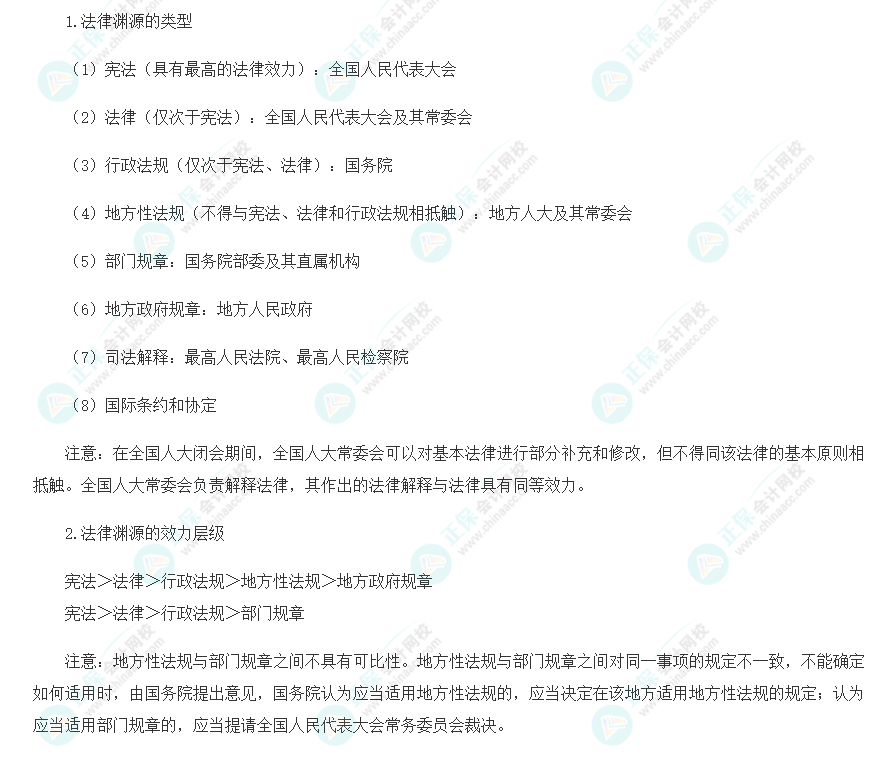 1.法律渊源的类型

（1）宪法（具有最高的法律效力）：全国人民代表大会

（2）法律（仅次于宪法）：全国人民代表大会及其常委会

（3）行政法规（仅次于宪法、法律）：国务院

（4）地方性法规（不得与宪法、法律和行政法规相抵触）：地方人大及其常委会

（5）部门规章：国务院部委及其直属机构

（6）地方政府规章：地方人民政府

（7）司法解释：最高人民法院、最高人民检察院

（8）国际条约和协定

注意：在全国人大闭会期间，全国人大常委会可以对基本法律进行部分补充和修改，但不得同该法律的基本原则相抵触。全国人大常委会负责解释法律，其作出的法律解释与法律具有同等效力。

2.法律渊源的效力层级

宪法＞法律＞行政法规＞地方性法规＞地方政府规章
宪法＞法律＞行政法规＞部门规章

注意：地方性法规与部门规章之间不具有可比性。地方性法规与部门规章之间对同一事项的规定不一致，不能确定如何适用时，由国务院提出意见，国务院认为应当适用地方性法规的，应当决定在该地方适用地方性法规的规定；认为应当适用部门规章的，应当提请全国人民代表大会常务委员会裁决。

正保会计网校
www.chinaacc.com